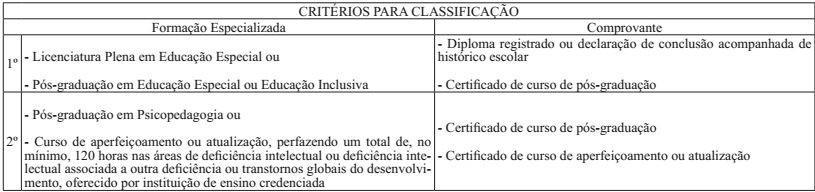 CRITÉRIOS PARA CLASSIFICAÇÃO

| | Formação Especializada | Comprovante |
|---|---|---|
| 1º | - Licenciatura Plena em Educação Especial ou<br><br>- Pós-graduação em Educação Especial ou Educação Inclusiva | - Diploma registrado ou declaração de conclusão acompanhada de histórico escolar<br><br>- Certificado de curso de pós-graduação |
| 2º | - Pós-graduação em Psicopedagogia ou<br><br>- Curso de aperfeiçoamento ou atualização, perfazendo um total de, no mínimo, 120 horas nas áreas de deficiência intelectual ou deficiência intelectual associada a outra deficiência ou transtornos globais do desenvolvimento, oferecido por instituição de ensino credenciada | - Certificado de curso de pós-graduação<br><br>- Certificado de curso de aperfeiçoamento ou atualização |